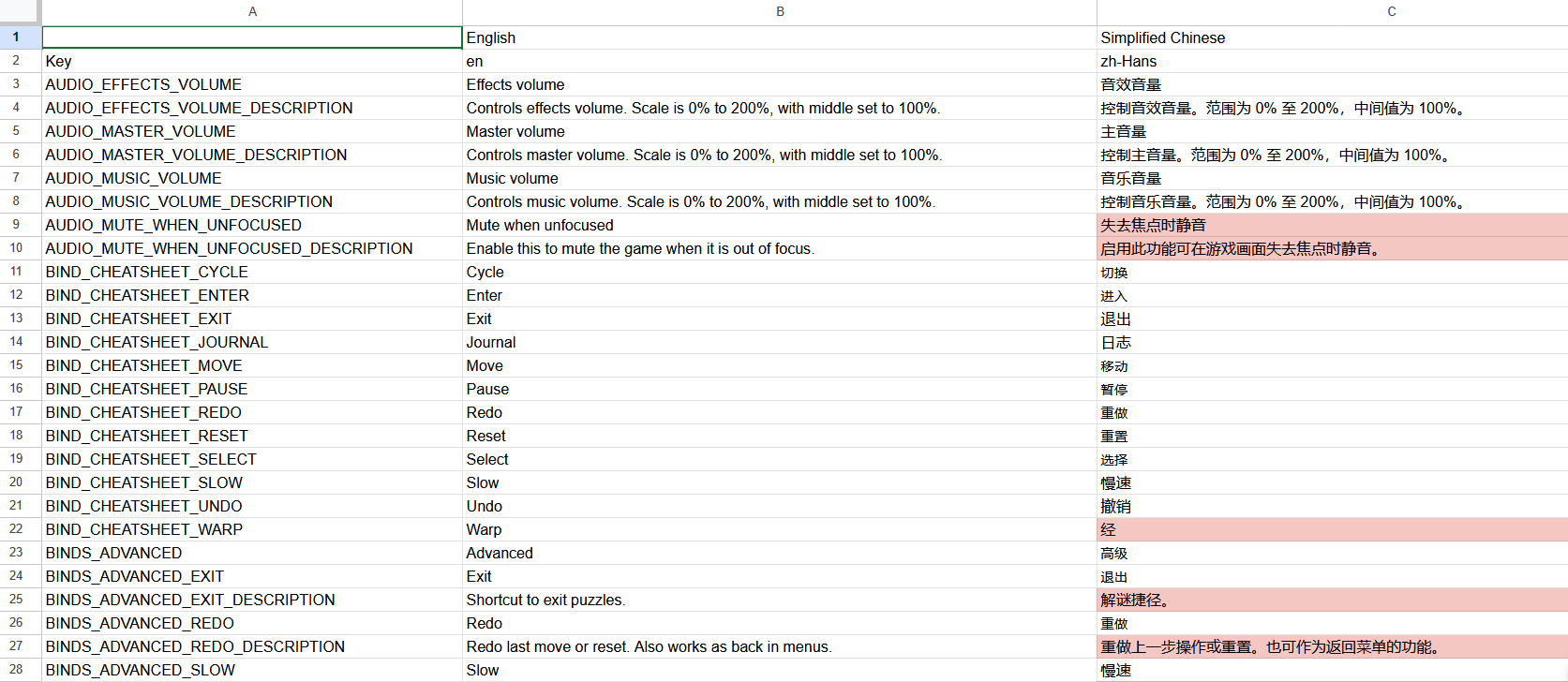 | | A | B | C |
|---|---|---|---|
| 1 | | English | Simplified Chinese |
| 2 | Key | en | zh-Hans |
| 3 | AUDIO_EFFECTS_VOLUME | Effects volume | 音效音量 |
| 4 | AUDIO_EFFECTS_VOLUME_DESCRIPTION | Controls effects volume. Scale is 0% to 200%, with middle set to 100%. | 控制音效音量。范围为 0% 至 200%，中间值为 100%。 |
| 5 | AUDIO_MASTER_VOLUME | Master volume | 主音量 |
| 6 | AUDIO_MASTER_VOLUME_DESCRIPTION | Controls master volume. Scale is 0% to 200%, with middle set to 100%. | 控制主音量。范围为 0% 至 200%，中间值为 100%。 |
| 7 | AUDIO_MUSIC_VOLUME | Music volume | 音乐音量 |
| 8 | AUDIO_MUSIC_VOLUME_DESCRIPTION | Controls music volume. Scale is 0% to 200%, with middle set to 100%. | 控制音乐音量。范围为 0% 至 200%，中间值为 100%。 |
| 9 | AUDIO_MUTE_WHEN_UNFOCUSED | Mute when unfocused | 失去焦点时静音 |
| 10 | AUDIO_MUTE_WHEN_UNFOCUSED_DESCRIPTION | Enable this to mute the game when it is out of focus. | 启用此功能可在游戏画面失去焦点时静音。 |
| 11 | BIND_CHEATSHEET_CYCLE | Cycle | 切换 |
| 12 | BIND_CHEATSHEET_ENTER | Enter | 进入 |
| 13 | BIND_CHEATSHEET_EXIT | Exit | 退出 |
| 14 | BIND_CHEATSHEET_JOURNAL | Journal | 日志 |
| 15 | BIND_CHEATSHEET_MOVE | Move | 移动 |
| 16 | BIND_CHEATSHEET_PAUSE | Pause | 暂停 |
| 17 | BIND_CHEATSHEET_REDO | Redo | 重做 |
| 18 | BIND_CHEATSHEET_RESET | Reset | 重置 |
| 19 | BIND_CHEATSHEET_SELECT | Select | 选择 |
| 20 | BIND_CHEATSHEET_SLOW | Slow | 慢速 |
| 21 | BIND_CHEATSHEET_UNDO | Undo | 撤销 |
| 22 | BIND_CHEATSHEET_WARP | Warp | 经 |
| 23 | BINDS_ADVANCED | Advanced | 高级 |
| 24 | BINDS_ADVANCED_EXIT | Exit | 退出 |
| 25 | BINDS_ADVANCED_EXIT_DESCRIPTION | Shortcut to exit puzzles. | 解谜捷径。 |
| 26 | BINDS_ADVANCED_REDO | Redo | 重做 |
| 27 | BINDS_ADVANCED_REDO_DESCRIPTION | Redo last move or reset. Also works as back in menus. | 重做上一步操作或重置。也可作为返回菜单的功能。 |
| 28 | BINDS_ADVANCED_SLOW | Slow | 慢速 |